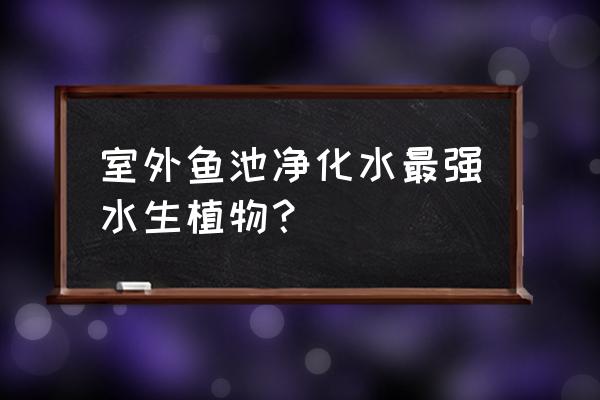 室外鱼池净化水最强水生植物？